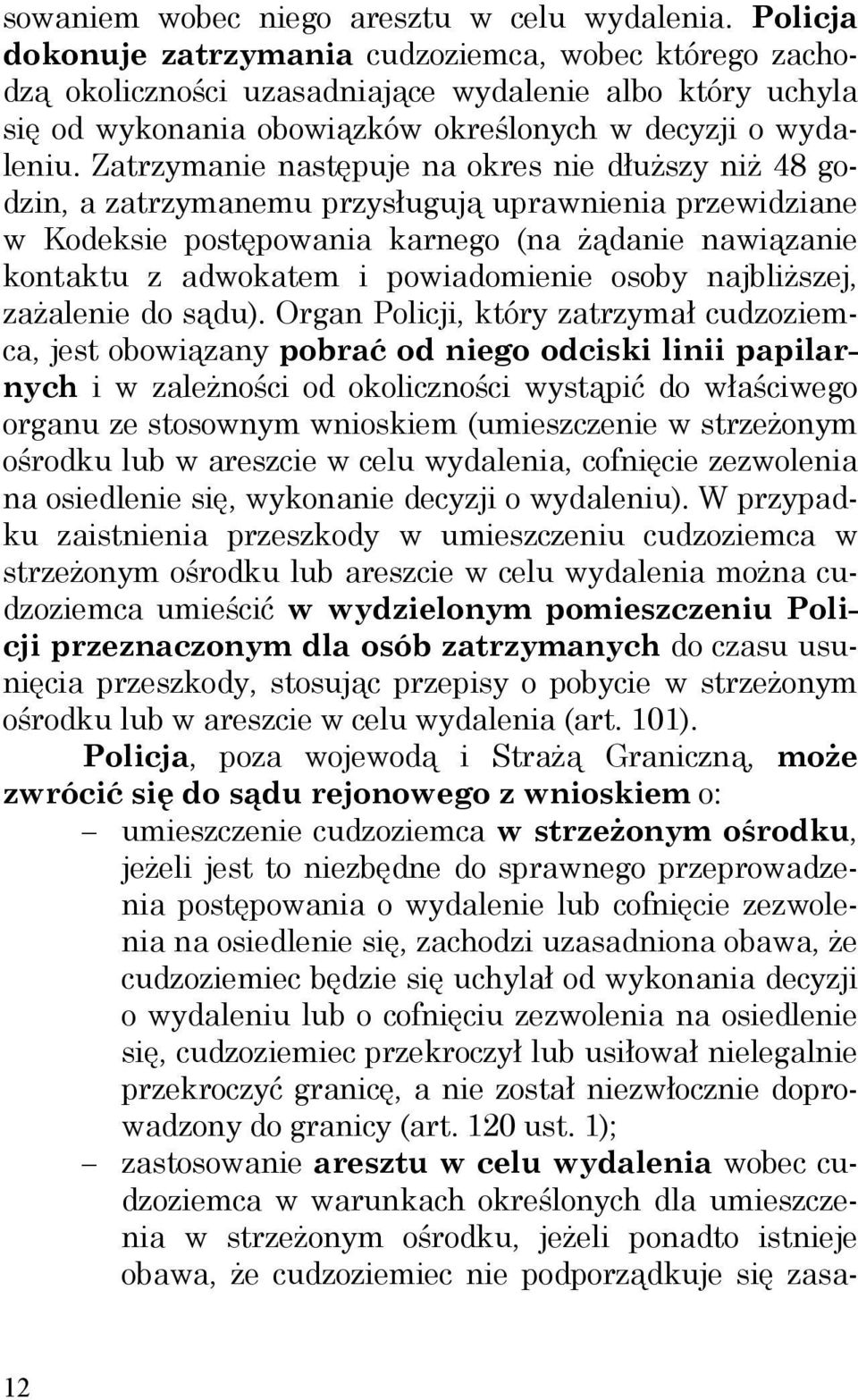 sowaniem wobec niego aresztu w celu wydalenia. Policja dokonuje zatrzymania cudzoziemca, wobec którego zachodzą okoliczności uzasadniające wydalenie albo który uchyla się od wykonania obowiązków określonych w decyzji o wydaleniu. Zatrzymanie następuje na okres nie dłuższy niż 48 godzin, a zatrzymanemu przysługują uprawnienia przewidziane w Kodeksie postępowania karnego (na żądanie nawiązanie kontaktu z adwokatem i powiadomienie osoby najbliższej, zażalenie do sądu). Organ Policji, który zatrzymał cudzoziemca, jest obowiązany pobrać od niego odciski linii papilarnych i w zależności od okoliczności wystąpić do właściwego organu ze stosownym wnioskiem (umieszczenie w strzeżonym ośrodku lub w areszcie w celu wydalenia, cofnięcie zezwolenia na osiedlenie się, wykonanie decyzji o wydaleniu). W przypadku zaistnienia przeszkody w umieszczeniu cudzoziemca w strzeżonym ośrodku lub areszcie w celu wydalenia można cudzoziemca umieścić w wydzielonym pomieszczeniu Policji przeznaczonym dla osób zatrzymanych do czasu usunięcia przeszkody, stosując przepisy o pobycie w strzeżonym ośrodku lub w areszcie w celu wydalenia (art. 101).

Policja, poza wojewodą i Strażą Graniczną, może zwrócić się do sądu rejonowego z wnioskiem o:

– umieszczenie cudzoziemca w strzeżonym ośrodku, jeżeli jest to niezbędne do sprawnego przeprowadzenia postępowania o wydalenie lub cofnięcie zezwolenia na osiedlenie się, zachodzi uzasadniona obawa, że cudzoziemiec będzie się uchylał od wykonania decyzji o wydaleniu lub o cofnięciu zezwolenia na osiedlenie się, cudzoziemiec przekroczył lub usiłował nielegalnie przekroczyć granicę, a nie został niezwłocznie doprowadzony do granicy (art. 120 ust. 1);

– zastosowanie aresztu w celu wydalenia wobec cudzoziemca w warunkach określonych dla umieszczenia w strzeżonym ośrodku, jeżeli ponadto istnieje obawa, że cudzoziemiec nie podporządkuje się zasa-

12